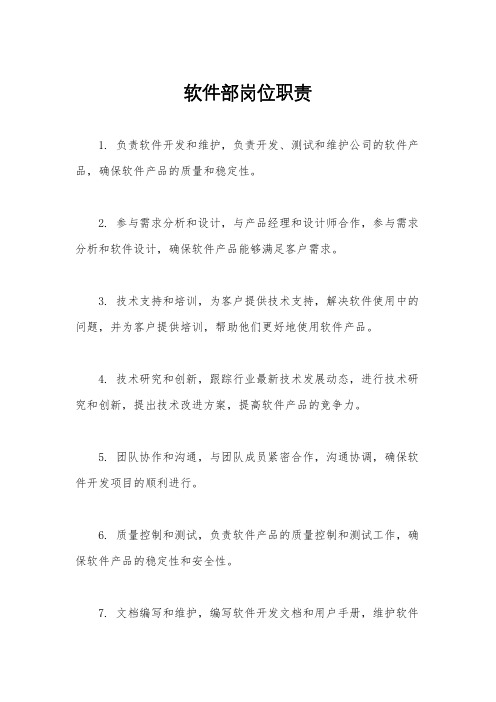 软件部岗位职责

1. 负责软件开发和维护，负责开发、测试和维护公司的软件产品，确保软件产品的质量和稳定性。

2. 参与需求分析和设计，与产品经理和设计师合作，参与需求分析和软件设计，确保软件产品能够满足客户需求。

3. 技术支持和培训，为客户提供技术支持，解决软件使用中的问题，并为客户提供培训，帮助他们更好地使用软件产品。

4. 技术研究和创新，跟踪行业最新技术发展动态，进行技术研究和创新，提出技术改进方案，提高软件产品的竞争力。

5. 团队协作和沟通，与团队成员紧密合作，沟通协调，确保软件开发项目的顺利进行。

6. 质量控制和测试，负责软件产品的质量控制和测试工作，确保软件产品的稳定性和安全性。

7. 文档编写和维护，编写软件开发文档和用户手册，维护软件